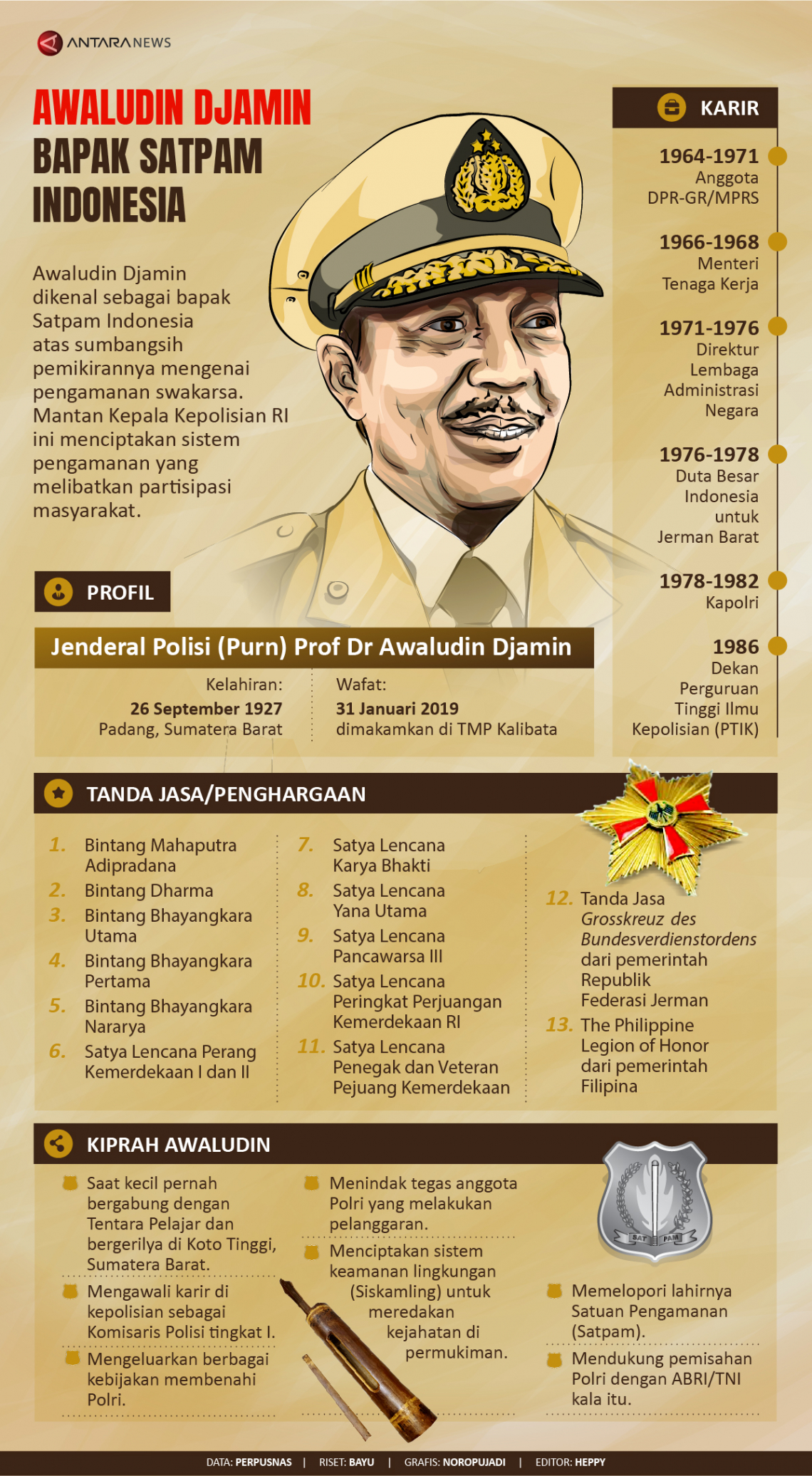 ANTARANEWS

AWALUDIN DJAMIN
BAPAK SATPAM INDONESIA

Awaludin Djamin dikenal sebagai bapak Satpam Indonesia atas sumbangsih pemikirannya mengenai pengamanan swakarsa. Mantan Kepala Kepolisian RI ini menciptakan sistem pengamanan yang melibatkan partisipasi masyarakat.

KARIR

1964-1971
Anggota DPR-GR/MPRS

1966-1968
Menteri Tenaga Kerja

1971-1976
Direktur Lembaga Administrasi Negara

1976-1978
Duta Besar Indonesia untuk Jerman Barat

1978-1982
Kapolri

1986
Dekan Perguruan Tinggi Ilmu Kepolisian (PTIK)

PROFIL

Jenderal Polisi (Purn) Prof Dr Awaludin Djamin

Kelahiran:
26 September 1927
Padang, Sumatera Barat

Wafat:
31 Januari 2019
dimakamkan di TMP Kalibata

TANDA JASA/PENGHARGAAN

1. Bintang Mahaputra Adipradana
2. Bintang Dharma
3. Bintang Bhayangkara Utama
4. Bintang Bhayangkara Pertama
5. Bintang Bhayangkara Nararya
6. Satya Lencana Perang Kemerdekaan I dan II
7. Satya Lencana Karya Bhakti
8. Satya Lencana Yana Utama
9. Satya Lencana Pancawarsa III
10. Satya Lencana Peringkat Perjuangan Kemerdekaan RI
11. Satya Lencana Penegak dan Veteran Pejuang Kemerdekaan
12. Tanda Jasa Grosskreuz des Bundesverdienstordens dari pemerintah Republik Federasi Jerman
13. The Philippine Legion of Honor dari pemerintah Filipina

KIPRAH AWALUDIN

Saat kecil pernah bergabung dengan Tentara Pelajar dan bergerilya di Koto Tinggi, Sumatera Barat.

Mengawali karir di kepolisian sebagai Komisaris Polisi tingkat I.

Mengeluarkan berbagai kebijakan membenahi Polri.

Menindak tegas anggota Polri yang melakukan pelanggaran.

Menciptakan sistem keamanan lingkungan (Siskamling) untuk meredakan kejahatan di permukiman.

SAT PAM

Memelopori lahirnya Satuan Pengamanan (Satpam).

Mendukung pemisahan Polri dengan ABRI/TNI kala itu.

DATA: PERPUSNAS | RISET: BAYU | GRAFIS: NOROPUJADI | EDITOR: HEPPY